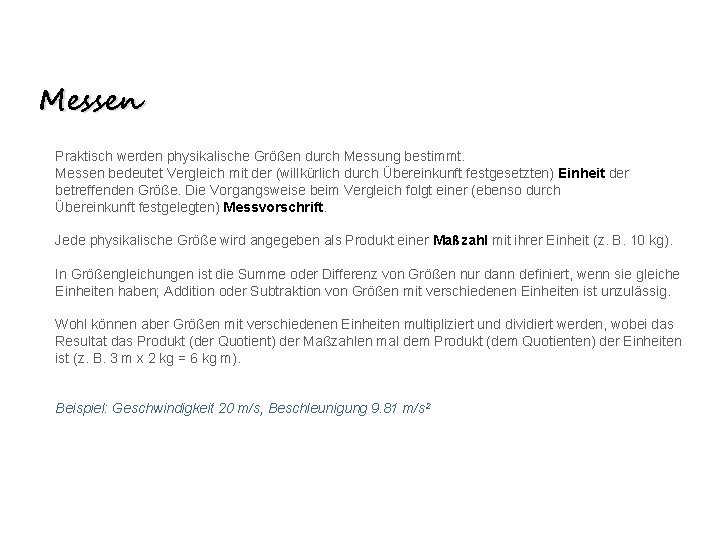 Messen

Praktisch werden physikalische Größen durch Messung bestimmt.
Messen bedeutet Vergleich mit der (willkürlich durch Übereinkunft festgesetzten) Einheit der betreffenden Größe. Die Vorgangsweise beim Vergleich folgt einer (ebenso durch Übereinkunft festgelegten) Messvorschrift.

Jede physikalische Größe wird angegeben als Produkt einer Maßzahl mit ihrer Einheit (z. B. 10 kg).

In Größengleichungen ist die Summe oder Differenz von Größen nur dann definiert, wenn sie gleiche Einheiten haben; Addition oder Subtraktion von Größen mit verschiedenen Einheiten ist unzulässig.

Wohl können aber Größen mit verschiedenen Einheiten multipliziert und dividiert werden, wobei das Resultat das Produkt (der Quotient) der Maßzahlen mal dem Produkt (dem Quotienten) der Einheiten ist (z. B. 3 m x 2 kg = 6 kg m).

Beispiel: Geschwindigkeit 20 m/s, Beschleunigung 9.81 m/s²